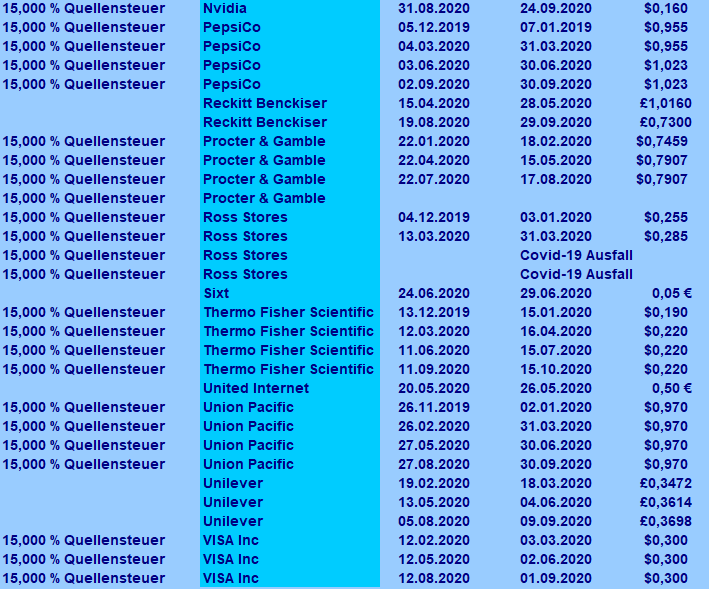 | | | | | |
|---|---|---|---|---|
| 15,000 % Quellensteuer | Nvidia | 31.08.2020 | 24.09.2020 | $0,160 |
| 15,000 % Quellensteuer | PepsiCo | 05.12.2019 | 07.01.2019 | $0,955 |
| 15,000 % Quellensteuer | PepsiCo | 04.03.2020 | 31.03.2020 | $0,955 |
| 15,000 % Quellensteuer | PepsiCo | 03.06.2020 | 30.06.2020 | $1,023 |
| 15,000 % Quellensteuer | PepsiCo | 02.09.2020 | 30.09.2020 | $1,023 |
| | Reckitt Benckiser | 15.04.2020 | 28.05.2020 | £1,0160 |
| | Reckitt Benckiser | 19.08.2020 | 29.09.2020 | £0,7300 |
| 15,000 % Quellensteuer | Procter & Gamble | 22.01.2020 | 18.02.2020 | $0,7459 |
| 15,000 % Quellensteuer | Procter & Gamble | 22.04.2020 | 15.05.2020 | $0,7907 |
| 15,000 % Quellensteuer | Procter & Gamble | 22.07.2020 | 17.08.2020 | $0,7907 |
| 15,000 % Quellensteuer | Procter & Gamble | | | |
| 15,000 % Quellensteuer | Ross Stores | 04.12.2019 | 03.01.2020 | $0,255 |
| 15,000 % Quellensteuer | Ross Stores | 13.03.2020 | 31.03.2020 | $0,285 |
| 15,000 % Quellensteuer | Ross Stores | | Covid-19 Ausfall | |
| 15,000 % Quellensteuer | Ross Stores | | Covid-19 Ausfall | |
| | Sixt | 24.06.2020 | 29.06.2020 | 0,05 € |
| 15,000 % Quellensteuer | Thermo Fisher Scientific | 13.12.2019 | 15.01.2020 | $0,190 |
| 15,000 % Quellensteuer | Thermo Fisher Scientific | 12.03.2020 | 16.04.2020 | $0,220 |
| 15,000 % Quellensteuer | Thermo Fisher Scientific | 11.06.2020 | 15.07.2020 | $0,220 |
| 15,000 % Quellensteuer | Thermo Fisher Scientific | 11.09.2020 | 15.10.2020 | $0,220 |
| | United Internet | 20.05.2020 | 26.05.2020 | 0,50 € |
| 15,000 % Quellensteuer | Union Pacific | 26.11.2019 | 02.01.2020 | $0,970 |
| 15,000 % Quellensteuer | Union Pacific | 26.02.2020 | 31.03.2020 | $0,970 |
| 15,000 % Quellensteuer | Union Pacific | 27.05.2020 | 30.06.2020 | $0,970 |
| 15,000 % Quellensteuer | Union Pacific | 27.08.2020 | 30.09.2020 | $0,970 |
| | Unilever | 19.02.2020 | 18.03.2020 | £0,3472 |
| | Unilever | 13.05.2020 | 04.06.2020 | £0,3614 |
| | Unilever | 05.08.2020 | 09.09.2020 | £0,3698 |
| 15,000 % Quellensteuer | VISA Inc | 12.02.2020 | 03.03.2020 | $0,300 |
| 15,000 % Quellensteuer | VISA Inc | 12.05.2020 | 02.06.2020 | $0,300 |
| 15,000 % Quellensteuer | VISA Inc | 12.08.2020 | 01.09.2020 | $0,300 |